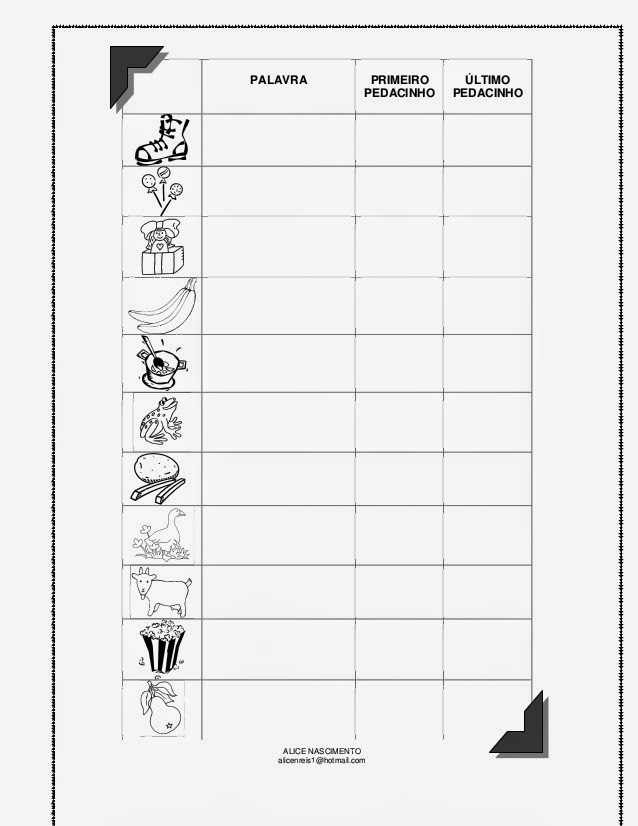 |  | PALAVRA | PRIMEIRO PEDACINHO | ÚLTIMO PEDACINHO |
|---|---|---|---|
|  |  |  |  |
|  |  |  |  |
|  |  |  |  |
|  |  |  |  |
|  |  |  |  |
|  |  |  |  |
|  |  |  |  |
|  |  |  |  |
|  |  |  |  |
|  |  |  |  |
|  |  |  |  |

ALICE NASCIMENTO
alicenreis1@hotmail.com